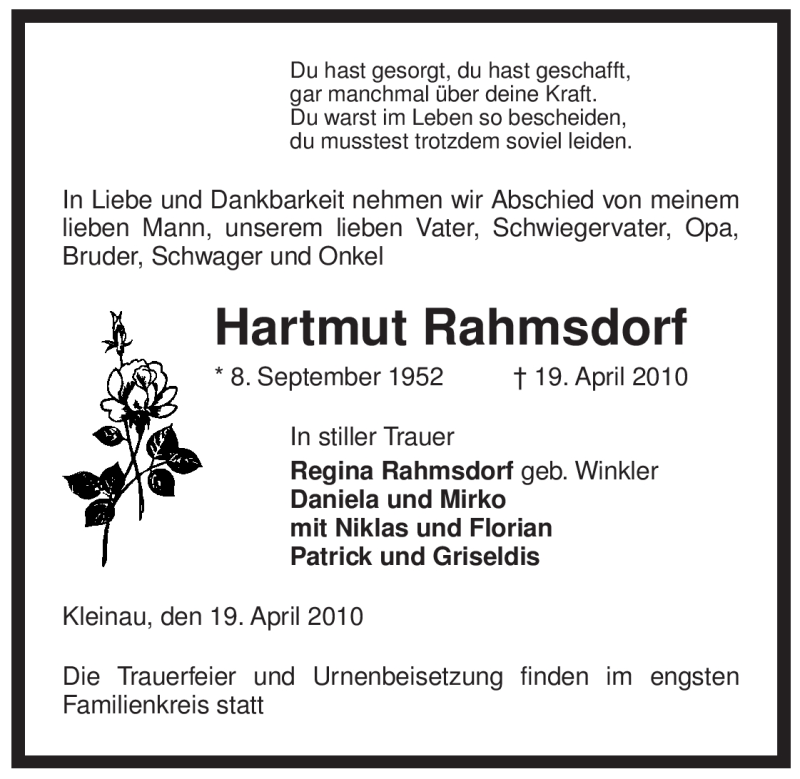 Du hast gesorgt, du hast geschafft,
gar manchmal über deine Kraft.
Du warst im Leben so bescheiden,
du musstest trotzdem soviel leiden.

In Liebe und Dankbarkeit nehmen wir Abschied von meinem lieben Mann, unserem lieben Vater, Schwiegervater, Opa, Bruder, Schwager und Onkel

Hartmut Rahmsdorf

* 8. September 1952 † 19. April 2010

In stiller Trauer
Regina Rahmsdorf geb. Winkler
Daniela und Mirko
mit Niklas und Florian
Patrick und Griseldis

Kleinau, den 19. April 2010

Die Trauerfeier und Urnenbeisetzung finden im engsten Familienkreis statt